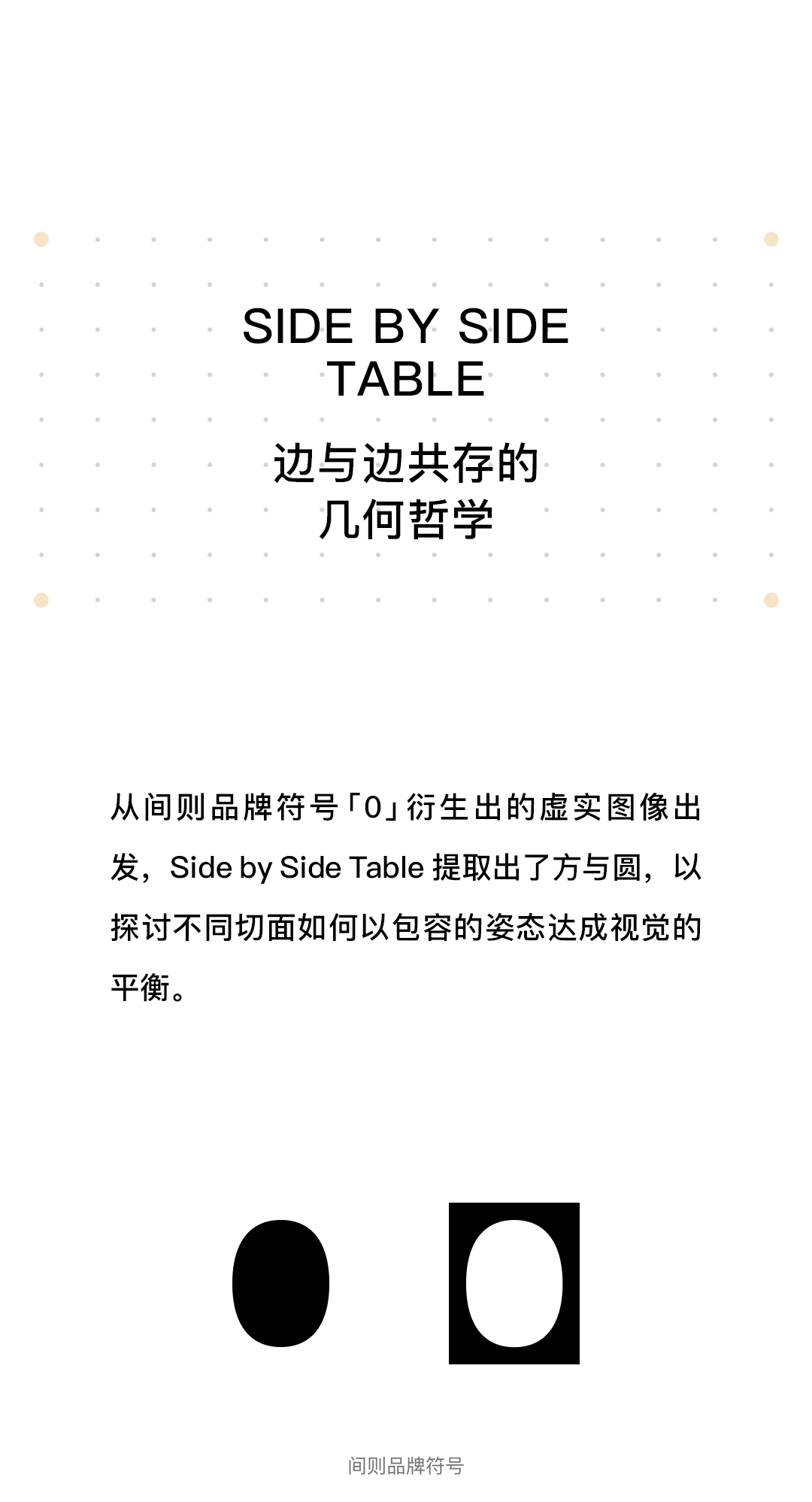 SIDE BY SIDE
TABLE

边与边共存的
几何哲学

从间则品牌符号「0」衍生出的虚实图像出发，Side by Side Table提取出了方与圆，以探讨不同切面如何以包容的姿态达成视觉的平衡。

间则品牌符号